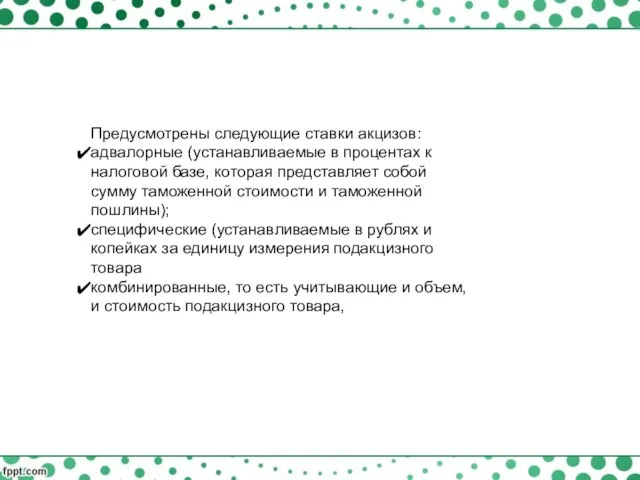 Предусмотрены следующие ставки акцизов:
✔адвалорные (устанавливаемые в процентах к налоговой базе, которая представляет собой сумму таможенной стоимости и таможенной пошлины);
✔специфические (устанавливаемые в рублях и копейках за единицу измерения подакцизного товара
✔комбинированные, то есть учитывающие и объем, и стоимость подакцизного товара,

fppt.com